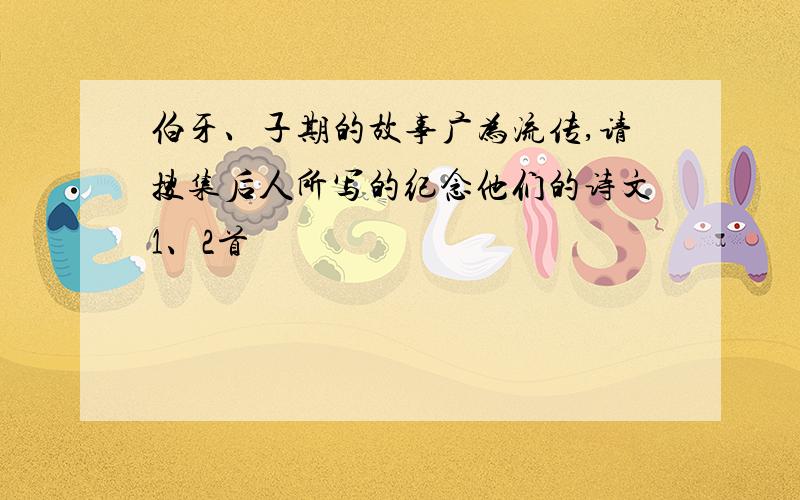 伯牙、子期的故事广为流传,请搜集后人所写的纪念他们的诗文1、2首